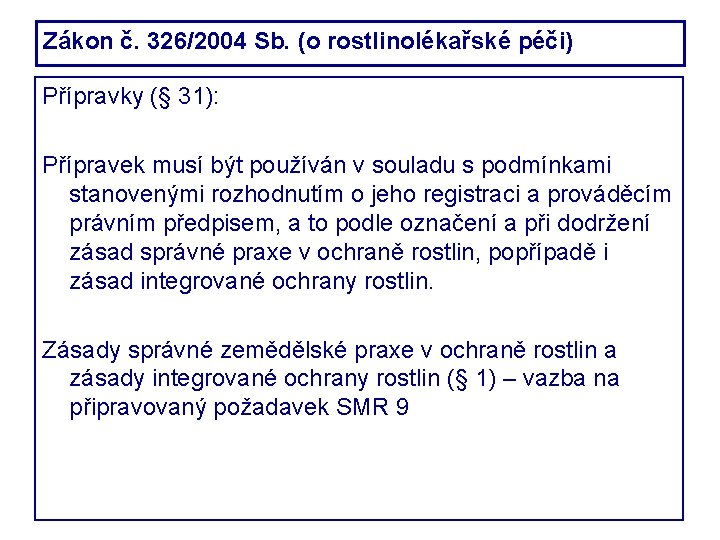 Zákon č. 326/2004 Sb. (o rostlinolékařské péči)

Přípravky (§ 31):

Přípravek musí být používán v souladu s podmínkami stanovenými rozhodnutím o jeho registraci a prováděcím právním předpisem, a to podle označení a při dodržení zásad správné praxe v ochraně rostlin, popřípadě i zásad integrované ochrany rostlin.

Zásady správné zemědělské praxe v ochraně rostlin a zásady integrované ochrany rostlin (§ 1) – vazba na připravovaný požadavek SMR 9